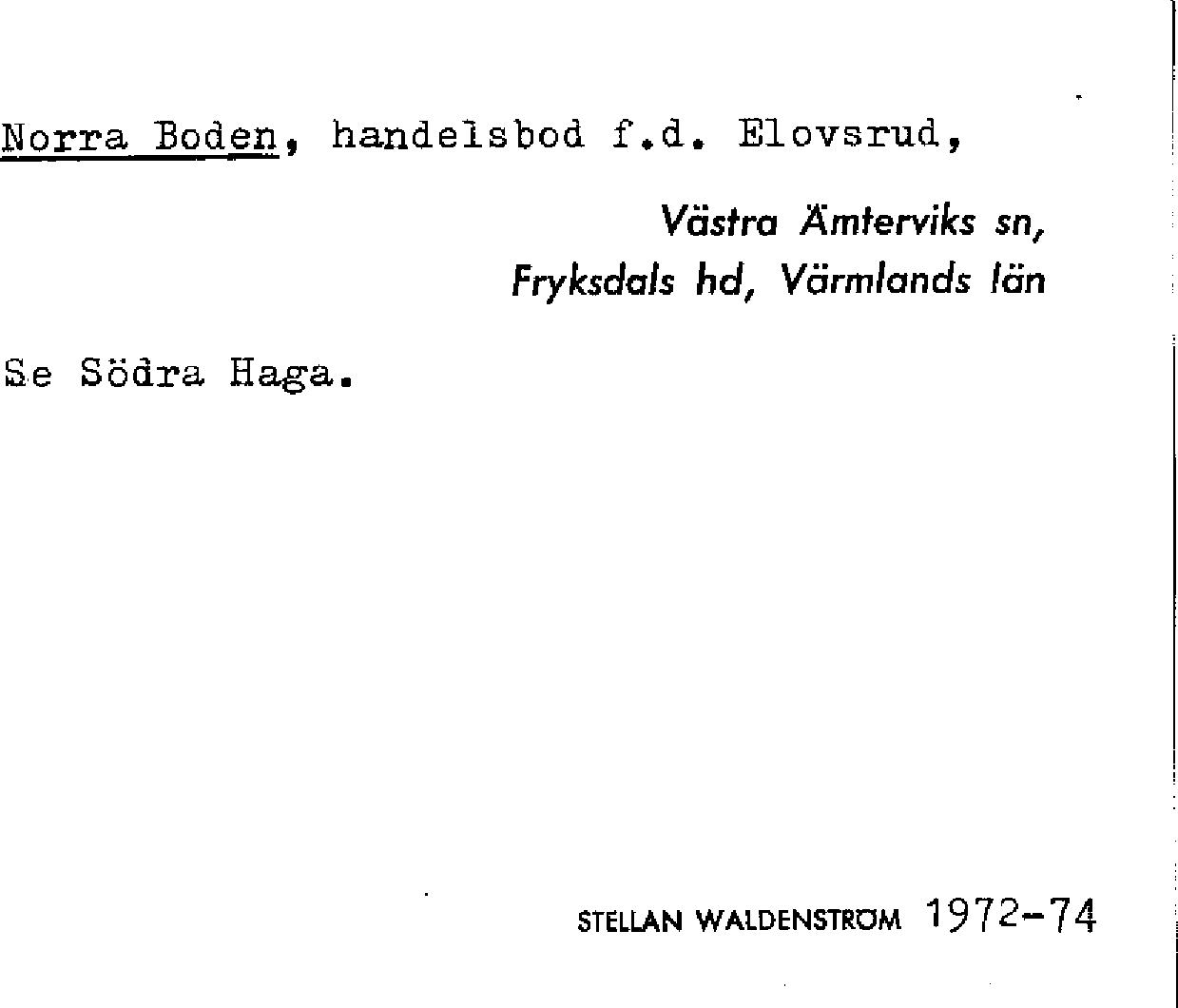 Norra Boden, handelsbod f.d. Elovsrud,

Västra Ämterviks sn,
Fryksdals hd, Värmlands län

Se Södra Haga.

STELLAN WALDENSTRÖM 1972-74